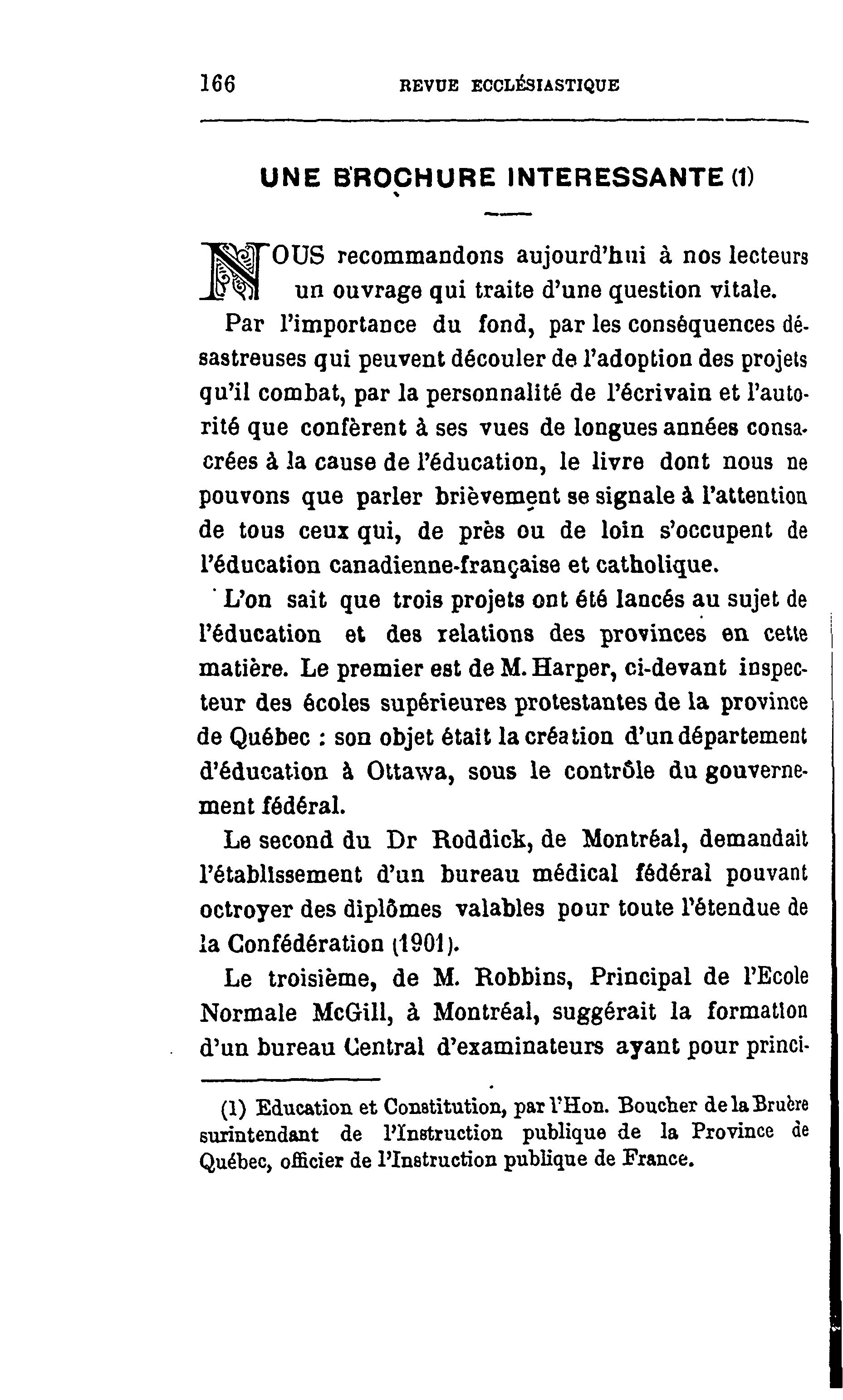 166 REVUE ECCLÉSIASTIQUE

UNE BROCHURE INTERESSANTE (1)

NOUS recommandons aujourd'hui à nos lecteurs un ouvrage qui traite d'une question vitale.

Par l'importance du fond, par les conséquences désastreuses qui peuvent découler de l'adoption des projets qu'il combat, par la personnalité de l'écrivain et l'autorité que confèrent à ses vues de longues années consacrées à la cause de l'éducation, le livre dont nous ne pouvons que parler brièvement se signale à l'attention de tous ceux qui, de près ou de loin s'occupent de l'éducation canadienne-française et catholique.

L'on sait que trois projets ont été lancés au sujet de l'éducation et des relations des provinces en cette matière. Le premier est de M. Harper, ci-devant inspecteur des écoles supérieures protestantes de la province de Québec : son objet était la création d'un département d'éducation à Ottawa, sous le contrôle du gouvernement fédéral.

Le second du Dr Roddick, de Montréal, demandait l'établissement d'un bureau médical fédéral pouvant octroyer des diplômes valables pour toute l'étendue de la Confédération (1901).

Le troisième, de M. Robbins, Principal de l'Ecole Normale McGill, à Montréal, suggérait la formation d'un bureau Central d'examinateurs ayant pour princi-

(1) Education et Constitution, par l'Hon. Boucher de la Bruère surintendant de l'Instruction publique de la Province de Québec, officier de l'Instruction publique de France.